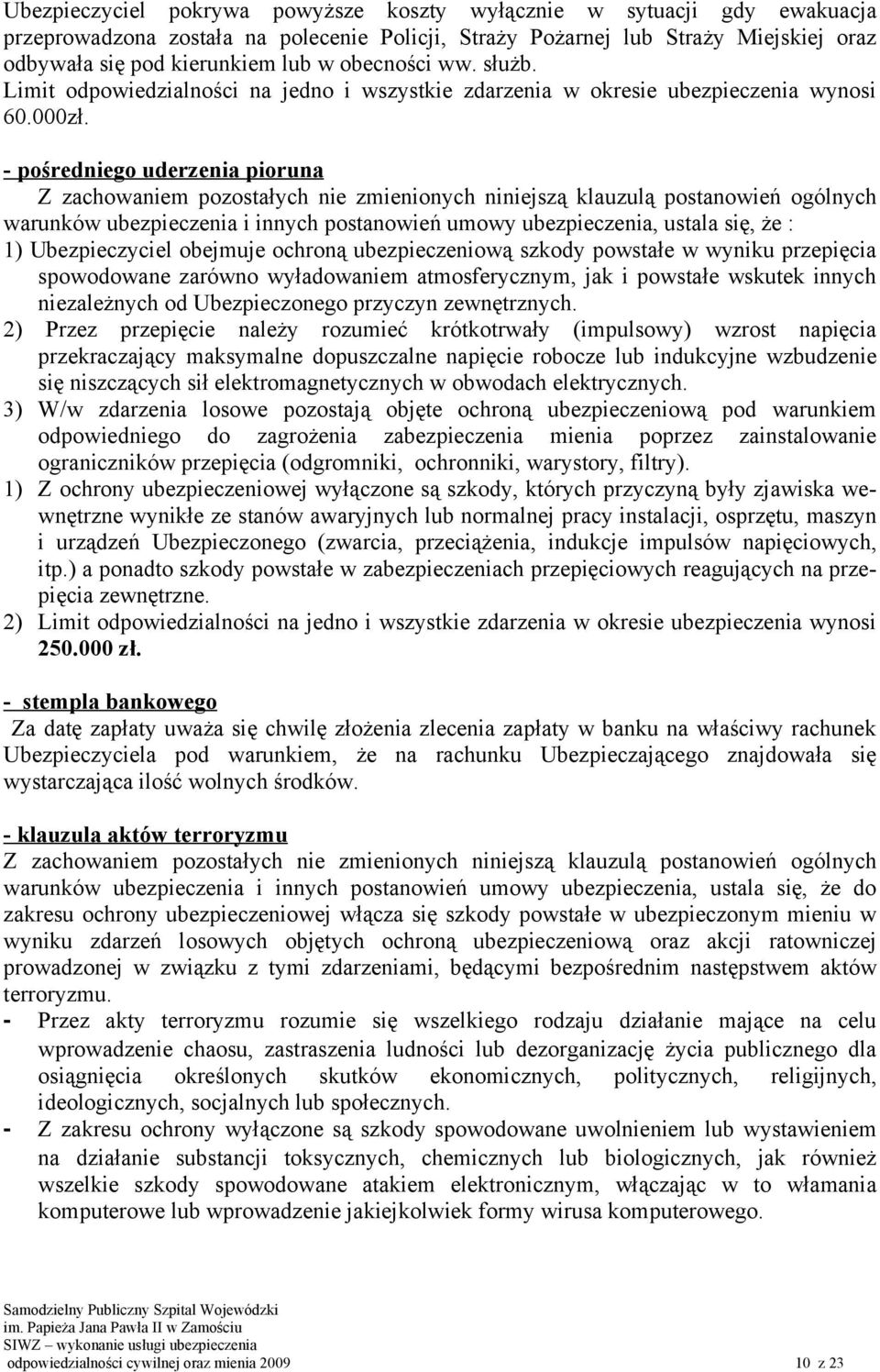 Ubezpieczyciel pokrywa powyższe koszty wyłącznie w sytuacji gdy ewakuacja przeprowadzona została na polecenie Policji, Straży Pożarnej lub Straży Miejskiej oraz odbywała się pod kierunkiem lub w obecności ww. służb. Limit odpowiedzialności na jedno i wszystkie zdarzenia w okresie ubezpieczenia wynosi 60.000zł.

- pośredniego uderzenia pioruna
Z zachowaniem pozostałych nie zmienionych niniejszą klauzulą postanowień ogólnych warunków ubezpieczenia i innych postanowień umowy ubezpieczenia, ustala się, że :
1) Ubezpieczyciel obejmuje ochroną ubezpieczeniową szkody powstałe w wyniku przepięcia spowodowane zarówno wyładowaniem atmosferycznym, jak i powstałe wskutek innych niezależnych od Ubezpieczonego przyczyn zewnętrznych.
2) Przez przepięcie należy rozumieć krótkotrwały (impulsowy) wzrost napięcia przekraczający maksymalne dopuszczalne napięcie robocze lub indukcyjne wzbudzenie się niszczących sił elektromagnetycznych w obwodach elektrycznych.
3) W/w zdarzenia losowe pozostają objęte ochroną ubezpieczeniową pod warunkiem odpowiedniego do zagrożenia zabezpieczenia mienia poprzez zainstalowanie ograniczników przepięcia (odgromniki, ochronniki, warystory, filtry).
1) Z ochrony ubezpieczeniowej wyłączone są szkody, których przyczyną były zjawiska wewnętrzne wynikłe ze stanów awaryjnych lub normalnej pracy instalacji, osprzętu, maszyn i urządzeń Ubezpieczonego (zwarcia, przeciążenia, indukcje impulsów napięciowych, itp.) a ponadto szkody powstałe w zabezpieczeniach przepięciowych reagujących na przepięcia zewnętrzne.
2) Limit odpowiedzialności na jedno i wszystkie zdarzenia w okresie ubezpieczenia wynosi 250.000 zł.

- stempla bankowego
Za datę zapłaty uważa się chwilę złożenia zlecenia zapłaty w banku na właściwy rachunek Ubezpieczyciela pod warunkiem, że na rachunku Ubezpieczającego znajdowała się wystarczająca ilość wolnych środków.

- klauzula aktów terroryzmu
Z zachowaniem pozostałych nie zmienionych niniejszą klauzulą postanowień ogólnych warunków ubezpieczenia i innych postanowień umowy ubezpieczenia, ustala się, że do zakresu ochrony ubezpieczeniowej włącza się szkody powstałe w ubezpieczonym mieniu w wyniku zdarzeń losowych objętych ochroną ubezpieczeniową oraz akcji ratowniczej prowadzonej w związku z tymi zdarzeniami, będącymi bezpośrednim następstwem aktów terroryzmu.
- Przez akty terroryzmu rozumie się wszelkiego rodzaju działanie mające na celu wprowadzenie chaosu, zastraszenia ludności lub dezorganizację życia publicznego dla osiągnięcia określonych skutków ekonomicznych, politycznych, religijnych, ideologicznych, socjalnych lub społecznych.
- Z zakresu ochrony wyłączone są szkody spowodowane uwolnieniem lub wystawieniem na działanie substancji toksycznych, chemicznych lub biologicznych, jak również wszelkie szkody spowodowane atakiem elektronicznym, włączając w to włamania komputerowe lub wprowadzenie jakiejkolwiek formy wirusa komputerowego.

Samodzielny Publiczny Szpital Wojewódzki
im. Papieża Jana Pawła II w Zamościu
SIWZ – wykonanie usługi ubezpieczenia
odpowiedzialności cywilnej oraz mienia 2009 10 z 23